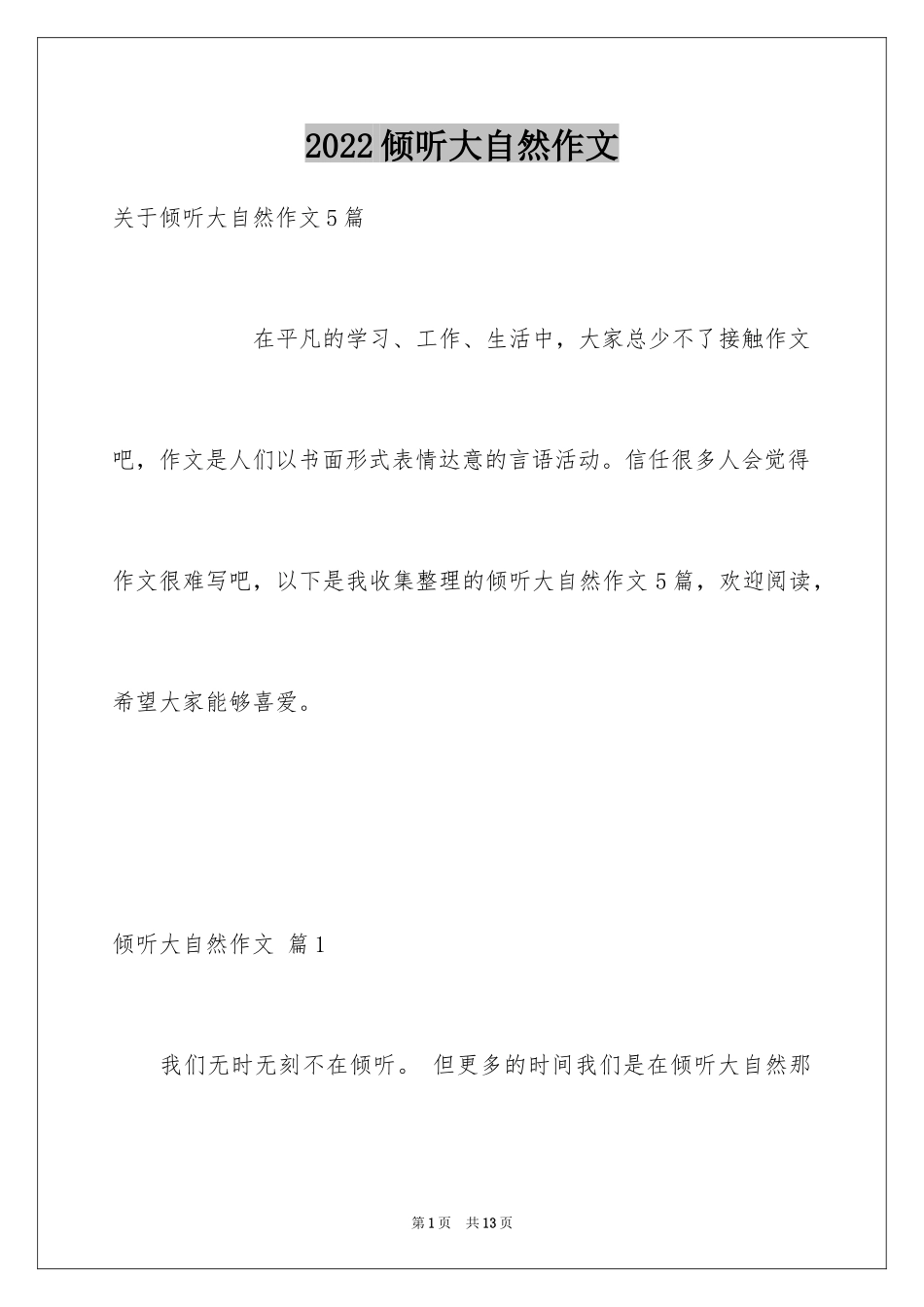 2022倾听大自然作文

关于倾听大自然作文5篇

在平凡的学习、工作、生活中，大家总少不了接触作文吧，作文是人们以书面形式表情达意的言语活动。信任很多人会觉得作文很难写吧，以下是我收集整理的倾听大自然作文5篇，欢迎阅读，希望大家能够喜爱。

倾听大自然作文 篇1

我们无时无刻不在倾听。 但更多的时间我们是在倾听大自然那

第1页 共13页